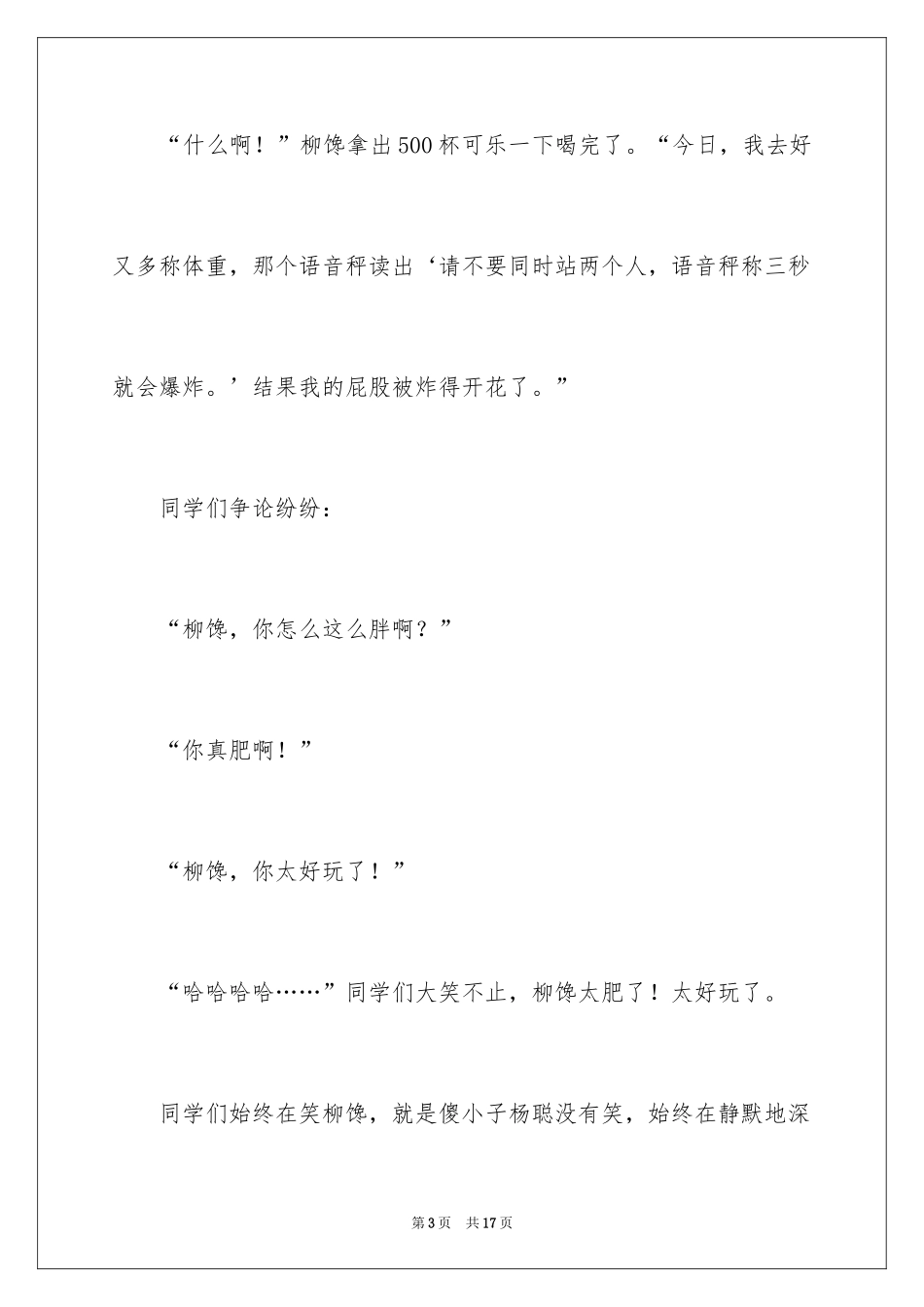 “什么啊！”柳馋拿出500杯可乐一下喝完了。“今日，我去好又多称体重，那个语音秤读出‘请不要同时站两个人，语音秤称三秒就会爆炸。’结果我的屁股被炸得开花了。”

同学们争论纷纷：

“柳馋，你怎么这么胖啊？”

“你真肥啊！”

“柳馋，你太好玩了！”

“哈哈哈哈……”同学们大笑不止，柳馋太肥了！太好玩了。

同学们始终在笑柳馋，就是傻小子杨聪没有笑，始终在静默地深

第3页　共17页